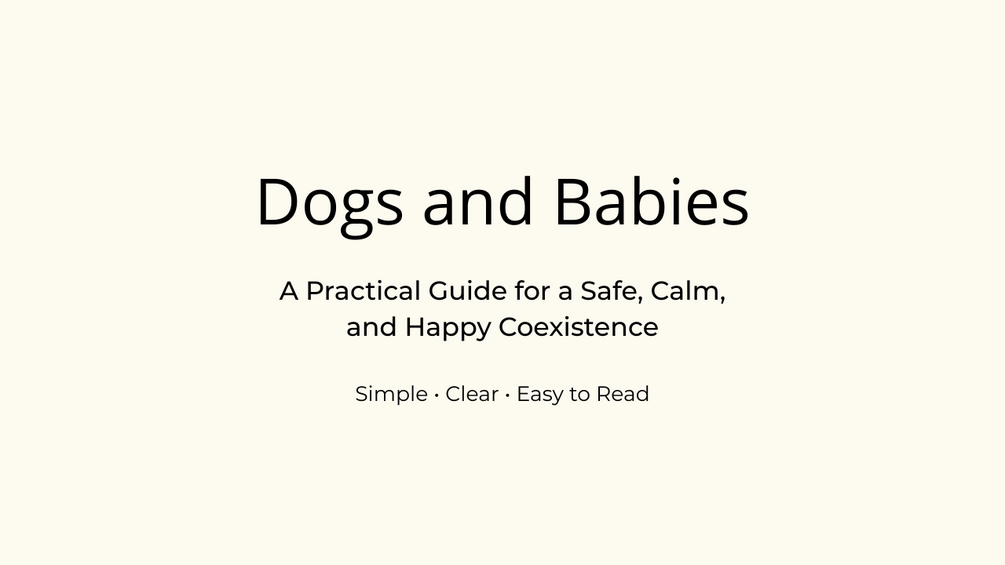 Dogs and Babies

A Practical Guide for a Safe, Calm, and Happy Coexistence

Simple · Clear · Easy to Read